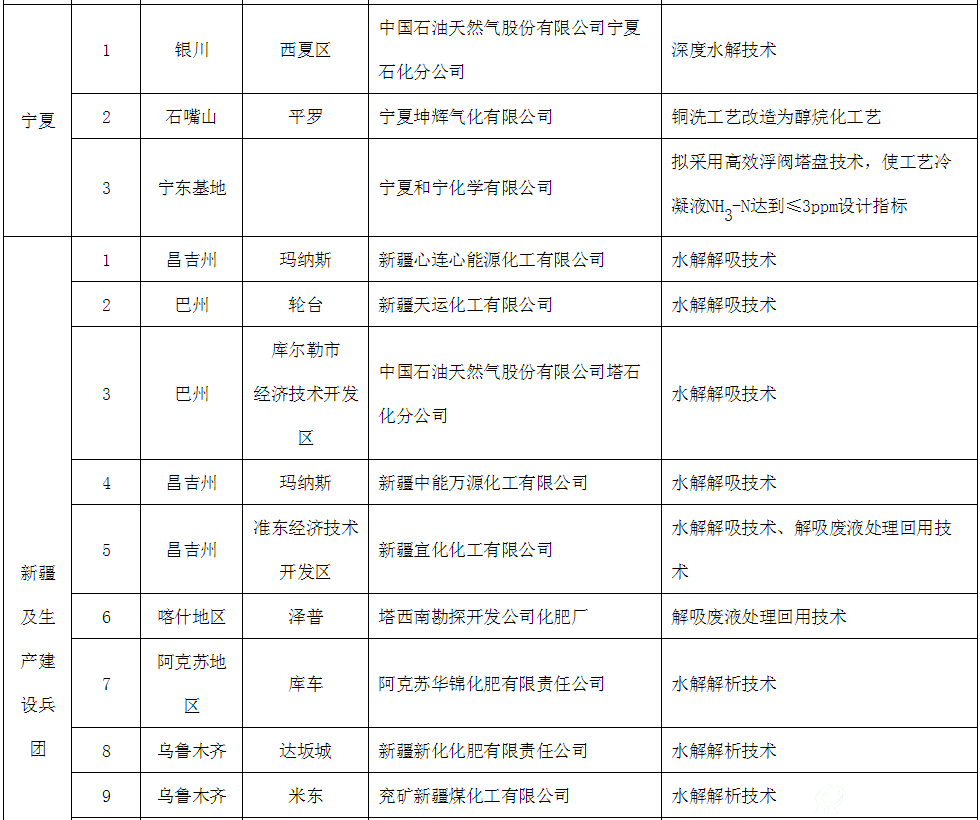 | 宁夏 | 1 | 银川 | 西夏区 | 中国石油天然气股份有限公司宁夏石化分公司 | 深度水解技术 |
|---|---|---|---|---|---|
| | 2 | 石嘴山 | 平罗 | 宁夏坤辉气化有限公司 | 铜洗工艺改造为醇烷化工艺 |
| | 3 | 宁东基地 | | 宁夏和宁化学有限公司 | 拟采用高效浮阀塔盘技术，使工艺冷凝液$NH_3$-N达到≤3ppm设计指标 |
| 新疆及生产建设兵团 | 1 | 昌吉州 | 玛纳斯 | 新疆心连心能源化工有限公司 | 水解解吸技术 |
| | 2 | 巴州 | 轮台 | 新疆天运化工有限公司 | 水解解吸技术 |
| | 3 | 巴州 | 库尔勒市经济技术开发区 | 中国石油天然气股份有限公司塔石化分公司 | 水解解吸技术 |
| | 4 | 昌吉州 | 玛纳斯 | 新疆中能万源化工有限公司 | 水解解吸技术 |
| | 5 | 昌吉州 | 准东经济技术开发区 | 新疆宜化化工有限公司 | 水解解吸技术、解吸废液处理回用技术 |
| | 6 | 喀什地区 | 泽普 | 塔西南勘探开发公司化肥厂 | 解吸废液处理回用技术 |
| | 7 | 阿克苏地区 | 库车 | 阿克苏华锦化肥有限责任公司 | 水解解析技术 |
| | 8 | 乌鲁木齐 | 达坂城 | 新疆新化化肥有限责任公司 | 水解解析技术 |
| | 9 | 乌鲁木齐 | 米东 | 兖矿新疆煤化工有限公司 | 水解解析技术 |